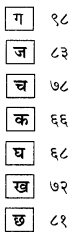 ग ९८

ज ८३

च ७८

क ६६

घ ६८

ख ७२

छ ८१